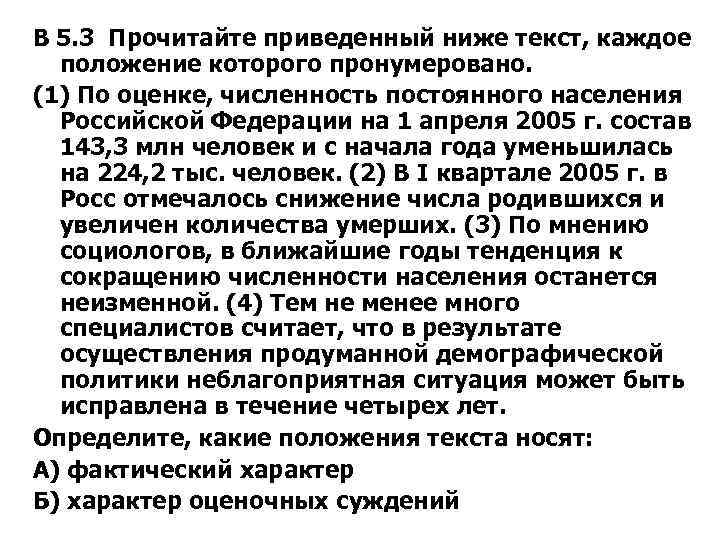 В 5.3 Прочитайте приведенный ниже текст, каждое положение которого пронумеровано.

(1) По оценке, численность постоянного населения Российской Федерации на 1 апреля 2005 г. состав 143,3 млн человек и с начала года уменьшилась на 224,2 тыс. человек. (2) В I квартале 2005 г. в Росс отмечалось снижение числа родившихся и увеличен количества умерших. (3) По мнению социологов, в ближайшие годы тенденция к сокращению численности населения останется неизменной. (4) Тем не менее много специалистов считает, что в результате осуществления продуманной демографической политики неблагоприятная ситуация может быть исправлена в течение четырех лет.

Определите, какие положения текста носят:

А) фактический характер

Б) характер оценочных суждений